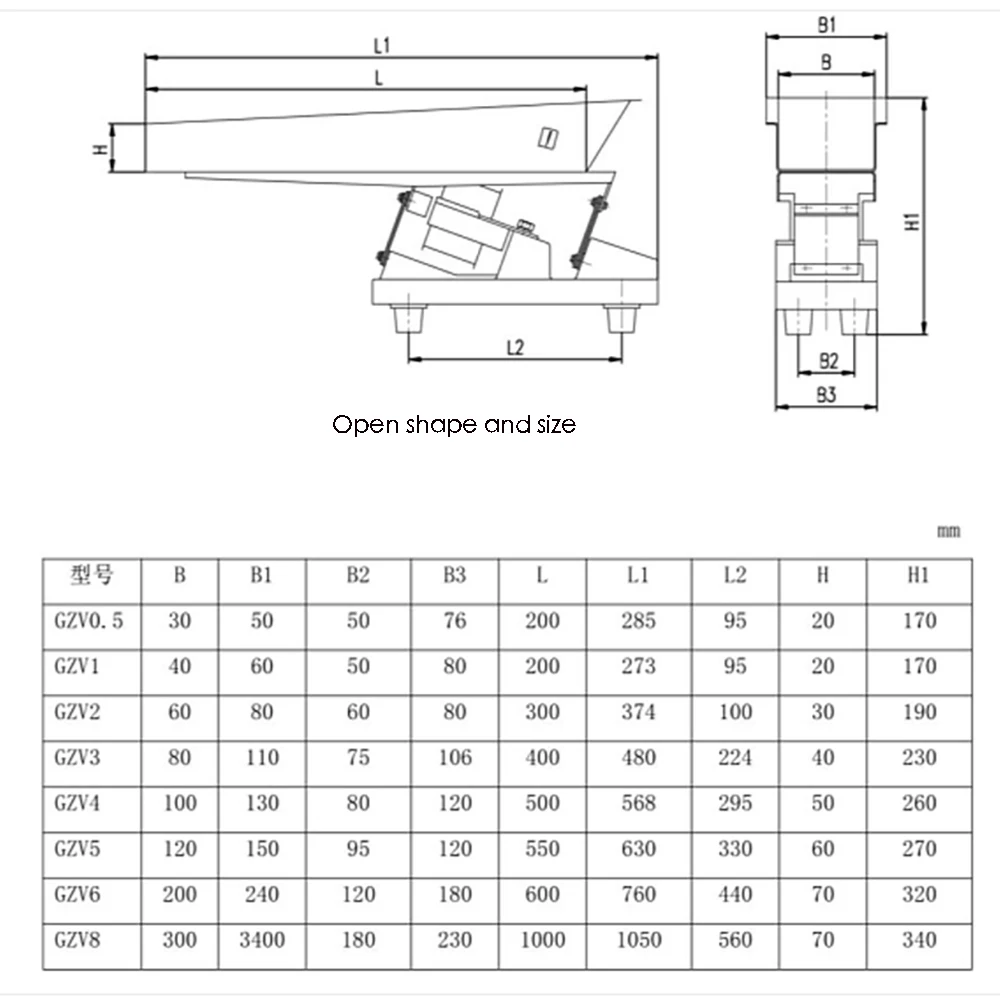 L1

L

H

L2

B1

B

H1

B2

B3

Open shape and size

mm

| 型号 | B | B1 | B2 | B3 | L | L1 | L2 | H | H1 |
|---|---|---|---|---|---|---|---|---|---|
| GZV0.5 | 30 | 50 | 50 | 76 | 200 | 285 | 95 | 20 | 170 |
| GZV1 | 40 | 60 | 50 | 80 | 200 | 273 | 95 | 20 | 170 |
| GZV2 | 60 | 80 | 60 | 80 | 300 | 374 | 100 | 30 | 190 |
| GZV3 | 80 | 110 | 75 | 106 | 400 | 480 | 224 | 40 | 230 |
| GZV4 | 100 | 130 | 80 | 120 | 500 | 568 | 295 | 50 | 260 |
| GZV5 | 120 | 150 | 95 | 120 | 550 | 630 | 330 | 60 | 270 |
| GZV6 | 200 | 240 | 120 | 180 | 600 | 760 | 440 | 70 | 320 |
| GZV8 | 300 | 3400 | 180 | 230 | 1000 | 1050 | 560 | 70 | 340 |